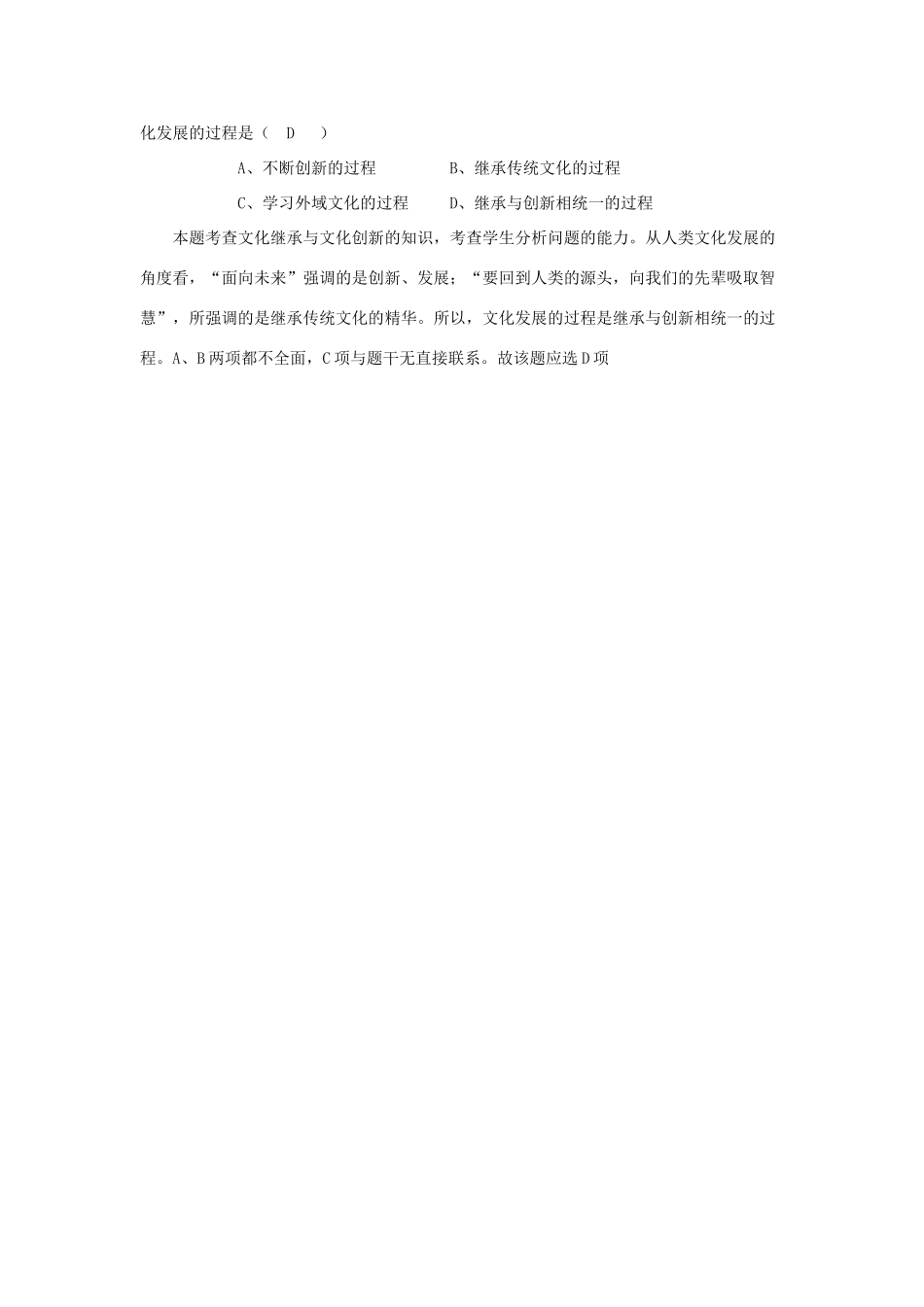 化发展的过程是（　D　）

A、不断创新的过程　　　　B、继承传统文化的过程

C、学习外域文化的过程　　D、继承与创新相统一的过程

本题考查文化继承与文化创新的知识，考查学生分析问题的能力。从人类文化发展的角度看，“面向未来”强调的是创新、发展；“要回到人类的源头，向我们的先辈吸取智慧”，所强调的是继承传统文化的精华。所以，文化发展的过程是继承与创新相统一的过程。A、B两项都不全面，C项与题干无直接联系。故该题应选D项